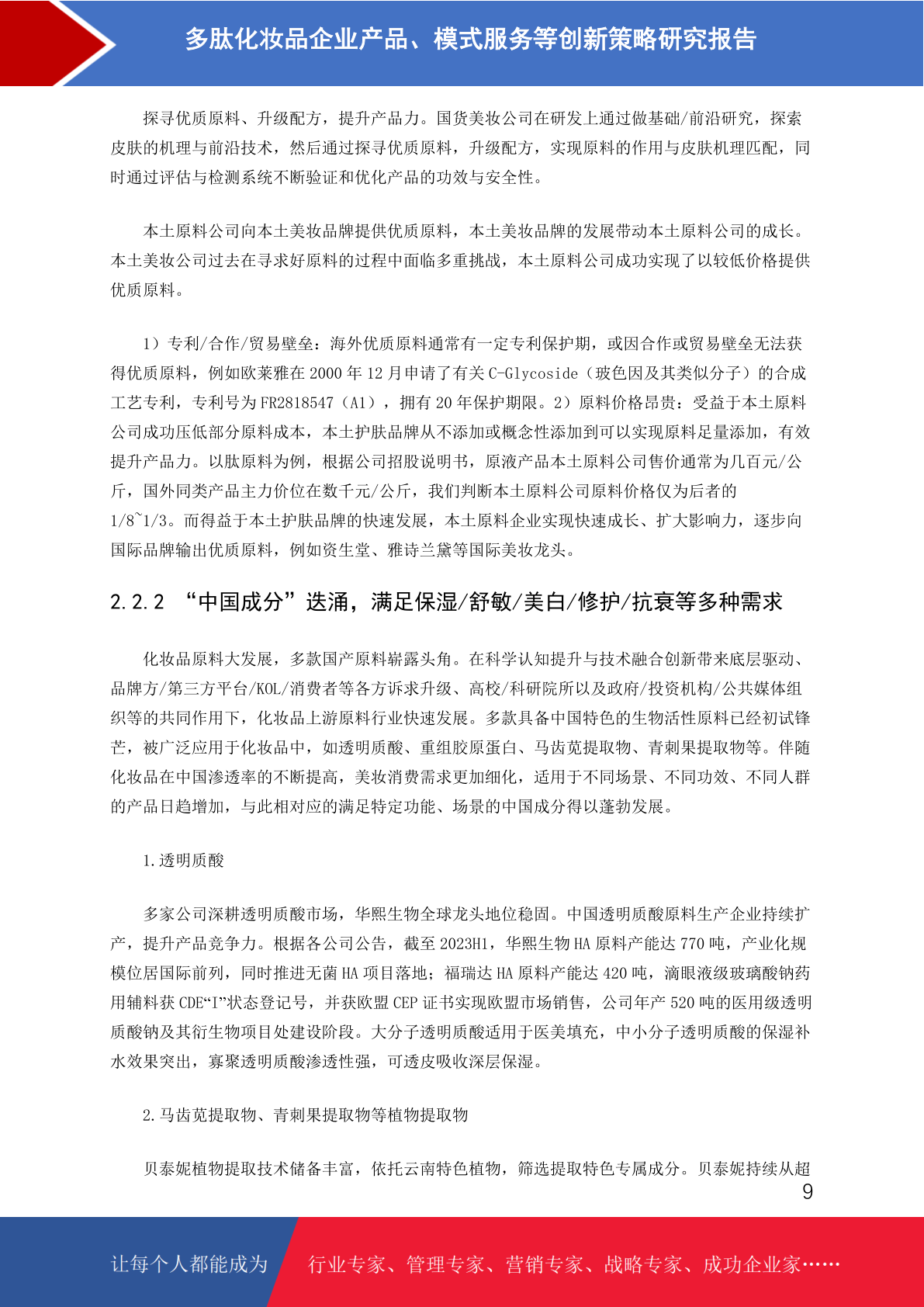 多肽化妆品企业产品、模式服务等创新策略研究报告

探寻优质原料、升级配方，提升产品力。国货美妆公司在研发上通过做基础/前沿研究，探索皮肤的机理与前沿技术，然后通过探寻优质原料，升级配方，实现原料的作用与皮肤机理匹配，同时通过评估与检测系统不断验证和优化产品的功效与安全性。

本土原料公司向本土美妆品牌提供优质原料，本土美妆品牌的发展带动本土原料公司的成长。本土美妆公司过去在寻求好原料的过程中面临多重挑战，本土原料公司成功实现了以较低价格提供优质原料。

1）专利/合作/贸易壁垒：海外优质原料通常有一定专利保护期，或因合作或贸易壁垒无法获得优质原料，例如欧莱雅在 2000 年 12 月申请了有关 C-Glycoside（玻色因及其类似分子）的合成工艺专利，专利号为 FR2818547（A1），拥有 20 年保护期限。2）原料价格昂贵：受益于本土原料公司成功压低部分原料成本，本土护肤品牌从不添加或概念性添加到可以实现原料足量添加，有效提升产品力。以肽原料为例，根据公司招股说明书，原液产品本土原料公司售价通常为几百元/公斤，国外同类产品主力价位在数千元/公斤，我们判断本土原料公司原料价格仅为后者的 1/8~1/3。而得益于本土护肤品牌的快速发展，本土原料企业实现快速成长、扩大影响力，逐步向国际品牌输出优质原料，例如资生堂、雅诗兰黛等国际美妆龙头。

2.2.2 “中国成分”迭涌，满足保湿/舒敏/美白/修护/抗衰等多种需求

化妆品原料大发展，多款国产原料崭露头角。在科学认知提升与技术融合创新带来底层驱动、品牌方/第三方平台/KOL/消费者等各方诉求升级、高校/科研院所以及政府/投资机构/公共媒体组织等的共同作用下，化妆品上游原料行业快速发展。多款具备中国特色的生物活性原料已经初试锋芒，被广泛应用于化妆品中，如透明质酸、重组胶原蛋白、马齿苋提取物、青刺果提取物等。伴随化妆品在中国渗透率的不断提高，美妆消费需求更加细化，适用于不同场景、不同功效、不同人群的产品日趋增加，与此相对应的满足特定功能、场景的中国成分得以蓬勃发展。

1.透明质酸

多家公司深耕透明质酸市场，华熙生物全球龙头地位稳固。中国透明质酸原料生产企业持续扩产，提升产品竞争力。根据各公司公告，截至 2023H1，华熙生物 HA 原料产能达 770 吨，产业化规模位居国际前列，同时推进无菌 HA 项目落地；福瑞达 HA 原料产能达 420 吨，滴眼液级玻璃酸钠药用辅料获 CDE“I”状态登记号，并获欧盟 CEP 证书实现欧盟市场销售，公司年产 520 吨的医用级透明质酸钠及其衍生物项目处建设阶段。大分子透明质酸适用于医美填充，中小分子透明质酸的保湿补水效果突出，寡聚透明质酸渗透性强，可透皮吸收深层保湿。

2.马齿苋提取物、青刺果提取物等植物提取物

贝泰妮植物提取技术储备丰富，依托云南特色植物，筛选提取特色专属成分。贝泰妮持续从超

9

让每个人都能成为 行业专家、管理专家、营销专家、战略专家、成功企业家……